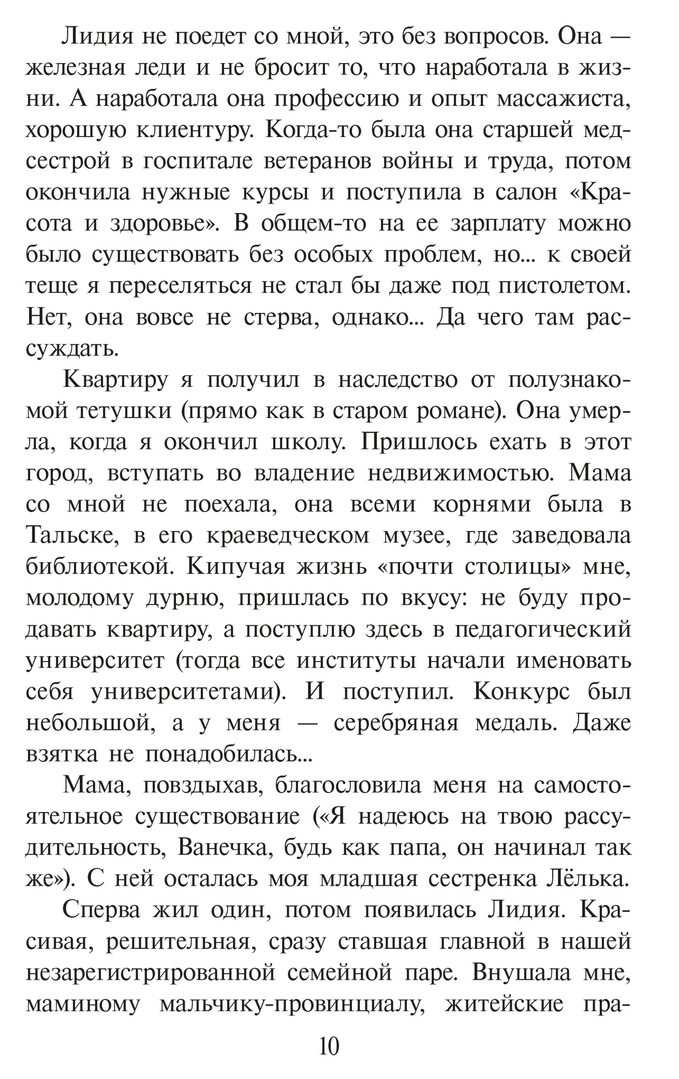 Лидия не поедет со мной, это без вопросов. Она — железная леди и не бросит то, что наработала в жизни. А наработала она профессию и опыт массажиста, хорошую клиентуру. Когда-то была она старшей медсестрой в госпитале ветеранов войны и труда, потом окончила нужные курсы и поступила в салон «Красота и здоровье». В общем-то на ее зарплату можно было существовать без особых проблем, но... к своей теще я переселяться не стал бы даже под пистолетом. Нет, она вовсе не стерва, однако... Да чего там рассуждать.

Квартиру я получил в наследство от полузнакомой тетушки (прямо как в старом романе). Она умерла, когда я окончил школу. Пришлось ехать в этот город, вступать во владение недвижимостью. Мама со мной не поехала, она всеми корнями была в Тальске, в его краеведческом музее, где заведовала библиотекой. Кипучая жизнь «почти столицы» мне, молодому дурню, пришлась по вкусу: не буду продавать квартиру, а поступлю здесь в педагогический университет (тогда все институты начали именовать себя университетами). И поступил. Конкурс был небольшой, а у меня — серебряная медаль. Даже взятка не понадобилась...

Мама, повздыхав, благословила меня на самостоятельное существование («Я надеюсь на твою рассудительность, Ванечка, будь как папа, он начинал так же»). С ней осталась моя младшая сестренка Лёлька.

Сперва жил один, потом появилась Лидия. Красивая, решительная, сразу ставшая главной в нашей незарегистрированной семейной паре. Внушала мне, маминому мальчику-провинциалу, житейские пра-

10